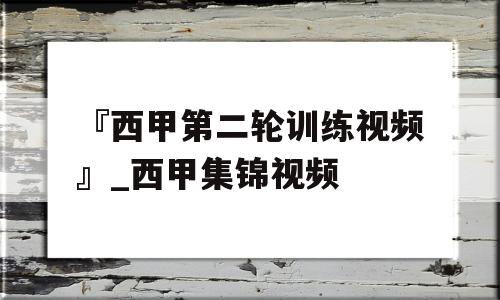 『西甲第二轮训练视频』_西甲集锦视频